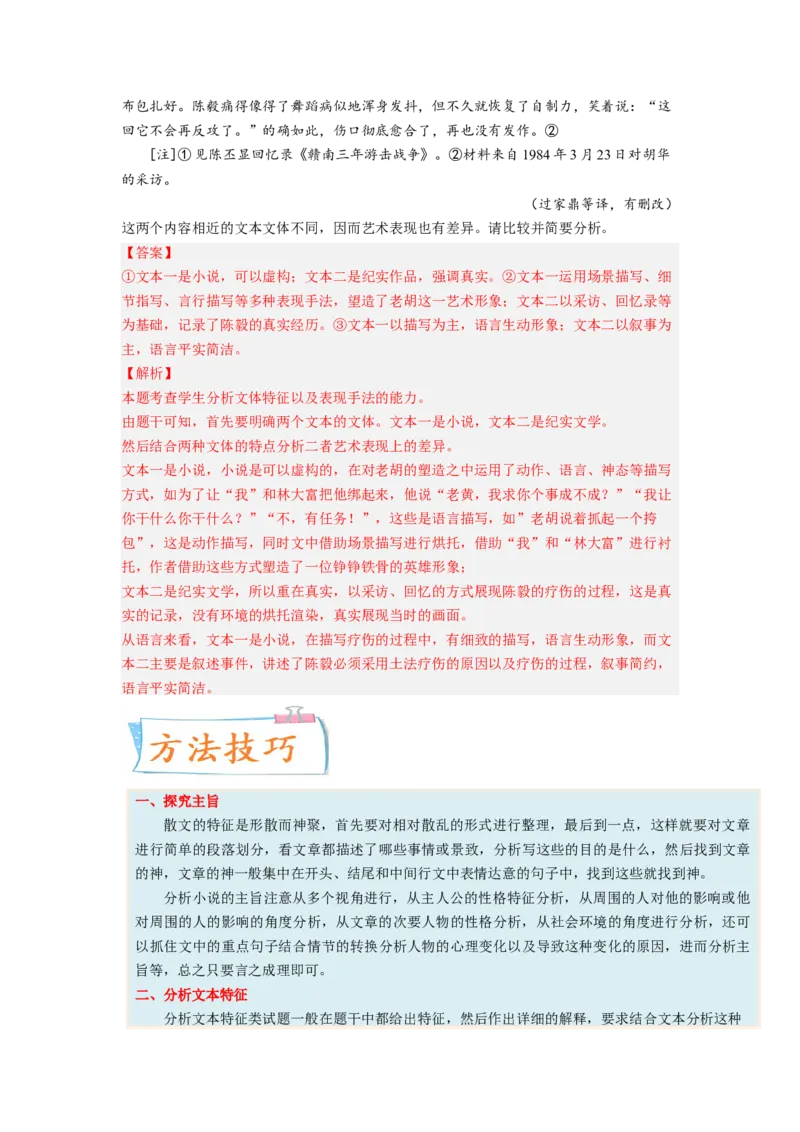 布包扎好。陈毅痛得像得了舞蹈病似地浑身发抖，但不久就恢复了自制力，笑着说：“这回它不会再反攻了。”的确如此，伤口彻底愈合了，再也没有发作。②

[注]①见陈丕显回忆录《赣南三年游击战争》。②材料来自1984年3月23日对胡华的采访。

（过家鼎等译，有删改）

这两个内容相近的文本文体不同，因而艺术表现也有差异。请比较并简要分析。

【答案】

①文本一是小说，可以虚构；文本二是纪实作品，强调真实。②文本一运用场景描写、细节指写、言行描写等多种表现手法，塑造了老胡这一艺术形象；文本二以采访、回忆录等为基础，记录了陈毅的真实经历。③文本一以描写为主，语言生动形象；文本二以叙事为主，语言平实简洁。

【解析】

本题考查学生分析文体特征以及表现手法的能力。

由题干可知，首先要明确两个文本的文体。文本一是小说，文本二是纪实文学。

然后结合两种文体的特点分析二者艺术表现上的差异。

文本一是小说，小说是可以虚构的，在对老胡的塑造之中运用了动作、语言、神态等描写方式，如为了让“我”和林大富把他绑起来，他说“老黄，我求你个事成不成？”“我让你干什么你干什么？”“不，有任务！”，这些是语言描写，如”老胡说着抓起一个挎包”，这是动作描写，同时文中借助场景描写进行烘托，借助“我”和“林大富”进行衬托，作者借助这些方式塑造了一位铮铮铁骨的英雄形象；

文本二是纪实文学，所以重在真实，以采访、回忆的方式展现陈毅的疗伤的过程，这是真实的记录，没有环境的烘托渲染，真实展现当时的画面。

从语言来看，文本一是小说，在描写疗伤的过程中，有细致的描写，语言生动形象，而文本二主要是叙述事件，讲述了陈毅必须采用土法疗伤的原因以及疗伤的过程，叙事简约，语言平实简洁。

方法技巧

一、探究主旨

散文的特征是形散而神聚，首先要对相对散乱的形式进行整理，最后到一点，这样就要对文章进行简单的段落划分，看文章都描述了哪些事情或景致，分析写这些的目的是什么，然后找到文章的神，文章的神一般集中在开头、结尾和中间行文中表情达意的句子中，找到这些就找到神。

分析小说的主旨注意从多个视角进行，从主人公的性格特征分析，从周围的人对他的影响或他对周围的人的影响的角度分析，从文章的次要人物的性格分析，从社会环境的角度进行分析，还可以抓住文中的重点句子结合情节的转换分析人物的心理变化以及导致这种变化的原因，进而分析主旨等，总之只要言之成理即可。

二、分析文本特征

分析文本特征类试题一般在题干中都给出特征，然后作出详细的解释，要求结合文本分析这种